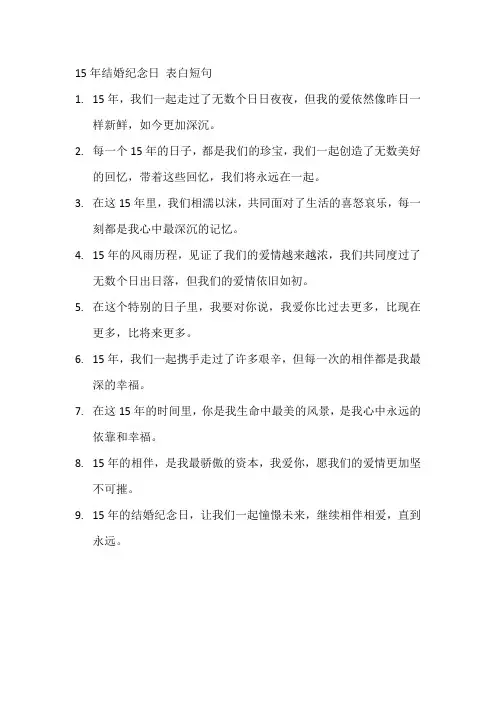 15 年结婚纪念日 表白短句

1. 15 年，我们一起走过了无数个日日夜夜，但我的爱依然像昨日一样新鲜，如今更加深沉。

2. 每一个 15 年的日子，都是我们的珍宝，我们一起创造了无数美好的回忆，带着这些回忆，我们将永远在一起。

3. 在这 15 年里，我们相濡以沫，共同面对了生活的喜怒哀乐，每一刻都是我心中最深沉的记忆。

4. 15 年的风雨历程，见证了我们的爱情越来越浓，我们共同度过了无数个日出日落，但我们的爱情依旧如初。

5. 在这个特别的日子里，我要对你说，我爱你比过去更多，比现在更多，比将来更多。

6. 15 年，我们一起携手走过了许多艰辛，但每一次的相伴都是我最深的幸福。

7. 在这 15 年的时间里，你是我生命中最美的风景，是我心中永远的依靠和幸福。

8. 15 年的相伴，是我最骄傲的资本，我爱你，愿我们的爱情更加坚不可摧。

9. 15 年的结婚纪念日，让我们一起憧憬未来，继续相伴相爱，直到永远。